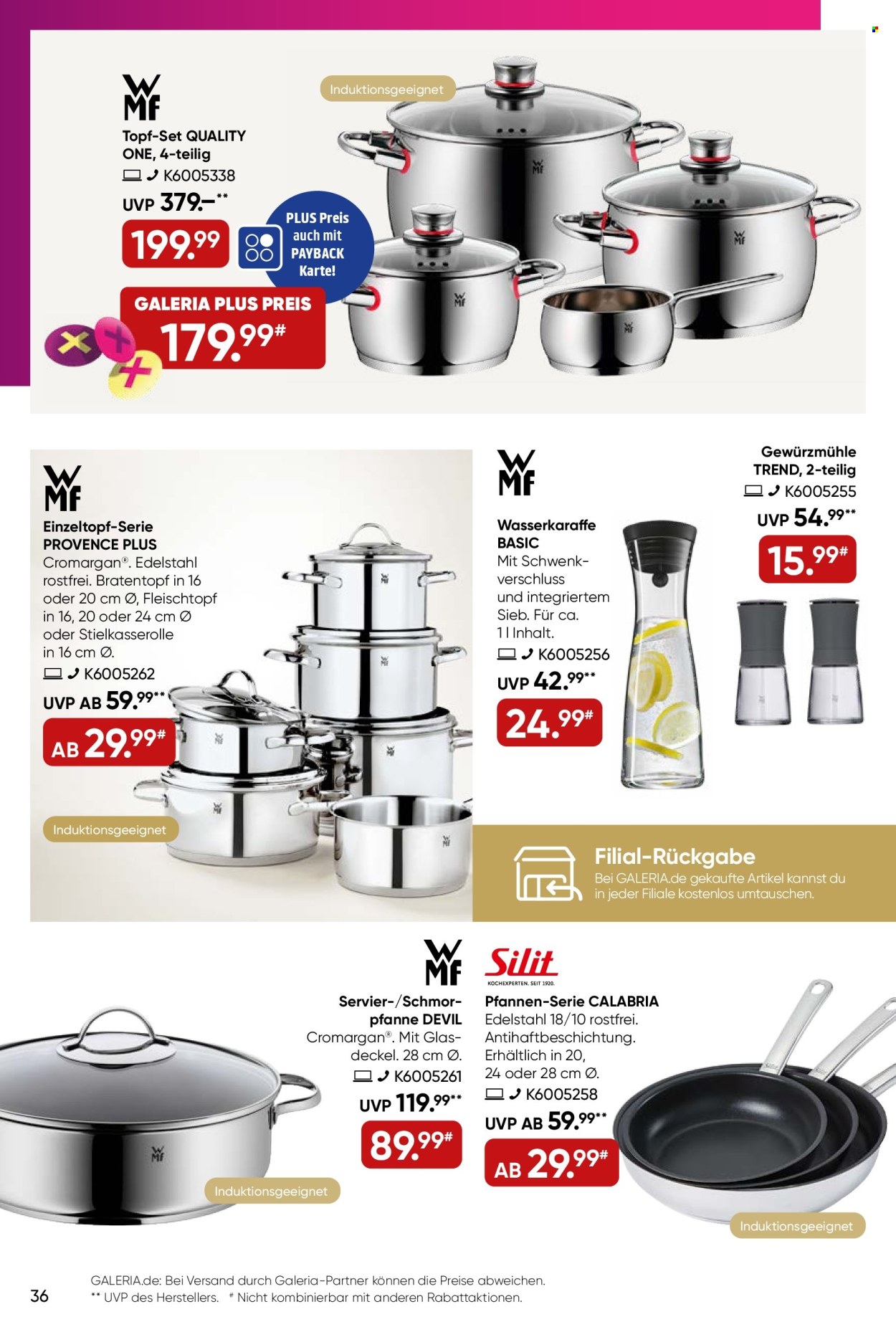 WMF

Induktionsgeeignet

Topf-Set QUALITY ONE, 4-teilig
K6005338
UVP 379.–**
199.99

PLUS Preis auch mit PAYBACK Karte!

GALERIA PLUS PREIS
179.99#

WMF
Einzeltopf-Serie PROVENCE PLUS
Cromargan®. Edelstahl rostfrei. Bratentopf in 16 oder 20 cm Ø, Fleischtopf in 16, 20 oder 24 cm Ø oder Stielkasserolle in 16 cm Ø.
K6005262
UVP AB 59.99**
AB 29.99#

Induktionsgeeignet

WMF
Wasserkaraffe BASIC
Mit Schwenkverschluss und integriertem Sieb. Für ca. 1 l Inhalt.
K6005256
UVP 42.99**
24.99#

Gewürzmühle TREND, 2-teilig
K6005255
UVP 54.99**
15.99#

Filial-Rückgabe
Bei GALERIA.de gekaufte Artikel kannst du in jeder Filiale kostenlos umtauschen.

WMF
Servier-/Schmorpfanne DEVIL
Cromargan®. Mit Glasdeckel. 28 cm Ø.
K6005261
UVP 119.99**
89.99#

Induktionsgeeignet

Silit
KOCHEXPERTEN. SEIT 1920.
Pfannen-Serie CALABRIA
Edelstahl 18/10 rostfrei. Antihaftbeschichtung. Erhältlich in 20, 24 oder 28 cm Ø.
K6005258
UVP AB 59.99**
AB 29.99#

Induktionsgeeignet

36
GALERIA.de: Bei Versand durch Galeria-Partner können die Preise abweichen.
** UVP des Herstellers. # Nicht kombinierbar mit anderen Rabattaktionen.